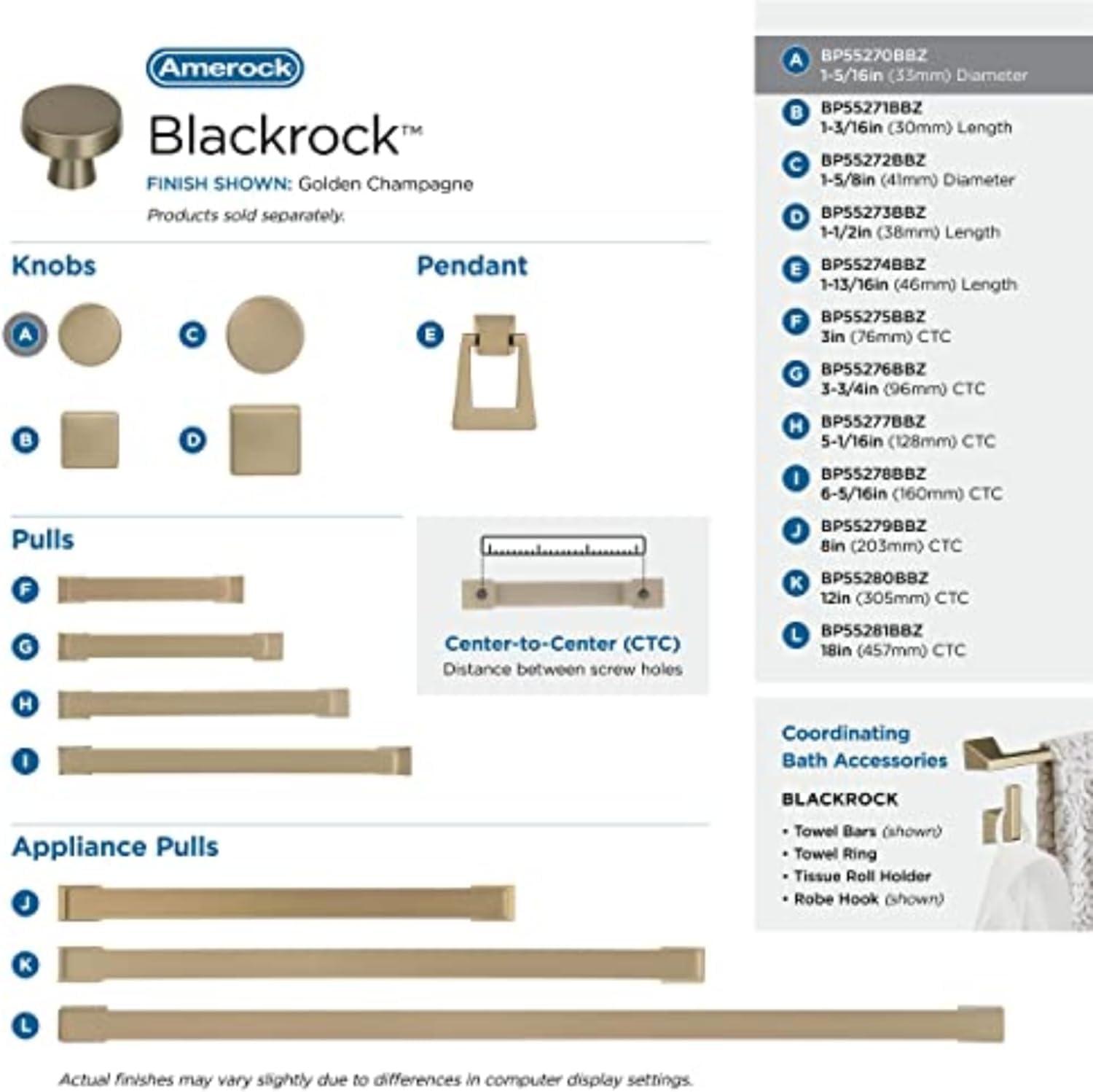 Amerock

Blackrock™

FINISH SHOWN: Golden Champagne

Products sold separately.

Knobs

A

C

B

D

Pendant

E

Pulls

F

G

H

I

Center-to-Center (CTC)

Distance between screw holes

Appliance Pulls

J

K

L

Actual finishes may vary slightly due to differences in computer display settings.

A BP55270BBZ 1-5/16in (33mm) Diameter

B BP55271BBZ 1-3/16in (30mm) Length

C BP55272BBZ 1-5/8in (41mm) Diameter

D BP55273BBZ 1-1/2in (38mm) Length

E BP55274BBZ 1-13/16in (46mm) Length

F BP55275BBZ 3in (76mm) CTC

G BP55276BBZ 3-3/4in (96mm) CTC

H BP55277BBZ 5-1/16in (128mm) CTC

I BP55278BBZ 6-5/16in (160mm) CTC

J BP55279BBZ 8in (203mm) CTC

K BP55280BBZ 12in (305mm) CTC

L BP55281BBZ 18in (457mm) CTC

Coordinating Bath Accessories

BLACKROCK

• Towel Bars (shown)
• Towel Ring
• Tissue Roll Holder
• Robe Hook (shown)